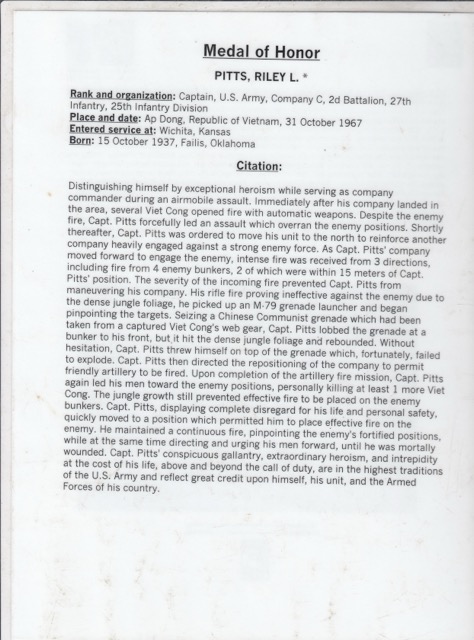 Medal of Honor

PITTS, RILEY L. *

Rank and organization: Captain, U.S. Army, Company C, 2d Battalion, 27th Infantry, 25th Infantry Division
Place and date: Ap Dong, Republic of Vietnam, 31 October 1967
Entered service at: Wichita, Kansas
Born: 15 October 1937, Failis, Oklahoma

Citation:

Distinguishing himself by exceptional heroism while serving as company commander during an airmobile assault. Immediately after his company landed in the area, several Viet Cong opened fire with automatic weapons. Despite the enemy fire, Capt. Pitts forcefully led an assault which overran the enemy positions. Shortly thereafter, Capt. Pitts was ordered to move his unit to the north to reinforce another company heavily engaged against a strong enemy force. As Capt. Pitts' company moved forward to engage the enemy, intense fire was received from 3 directions, including fire from 4 enemy bunkers, 2 of which were within 15 meters of Capt. Pitts' position. The severity of the incoming fire prevented Capt. Pitts from maneuvering his company. His rifle fire proving ineffective against the enemy due to the dense jungle foliage, he picked up an M-79 grenade launcher and began pinpointing the targets. Seizing a Chinese Communist grenade which had been taken from a captured Viet Cong's web gear, Capt. Pitts lobbed the grenade at a bunker to his front, but it hit the dense jungle foliage and rebounded. Without hesitation, Capt. Pitts threw himself on top of the grenade which, fortunately, failed to explode. Capt. Pitts then directed the repositioning of the company to permit friendly artillery to be fired. Upon completion of the artillery fire mission, Capt. Pitts again led his men toward the enemy positions, personally killing at least 1 more Viet Cong. The jungle growth still prevented effective fire to be placed on the enemy bunkers. Capt. Pitts, displaying complete disregard for his life and personal safety, quickly moved to a position which permitted him to place effective fire on the enemy. He maintained a continuous fire, pinpointing the enemy's fortified positions, while at the same time directing and urging his men forward, until he was mortally wounded. Capt. Pitts' conspicuous gallantry, extraordinary heroism, and intrepidity at the cost of his life, above and beyond the call of duty, are in the highest traditions of the U.S. Army and reflect great credit upon himself, his unit, and the Armed Forces of his country.